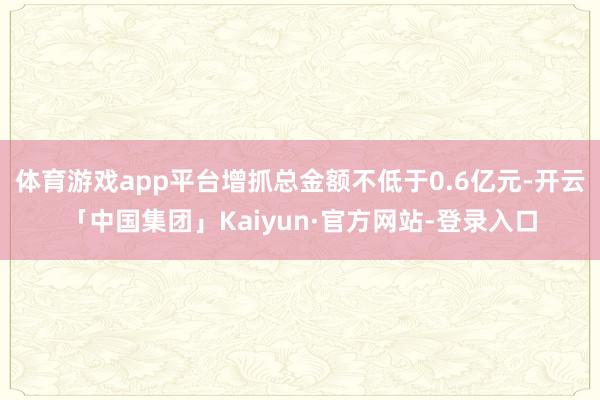 体育游戏app平台增抓总金额不低于0.6亿元-开云「中国集团」Kaiyun·官方网站-登录入口